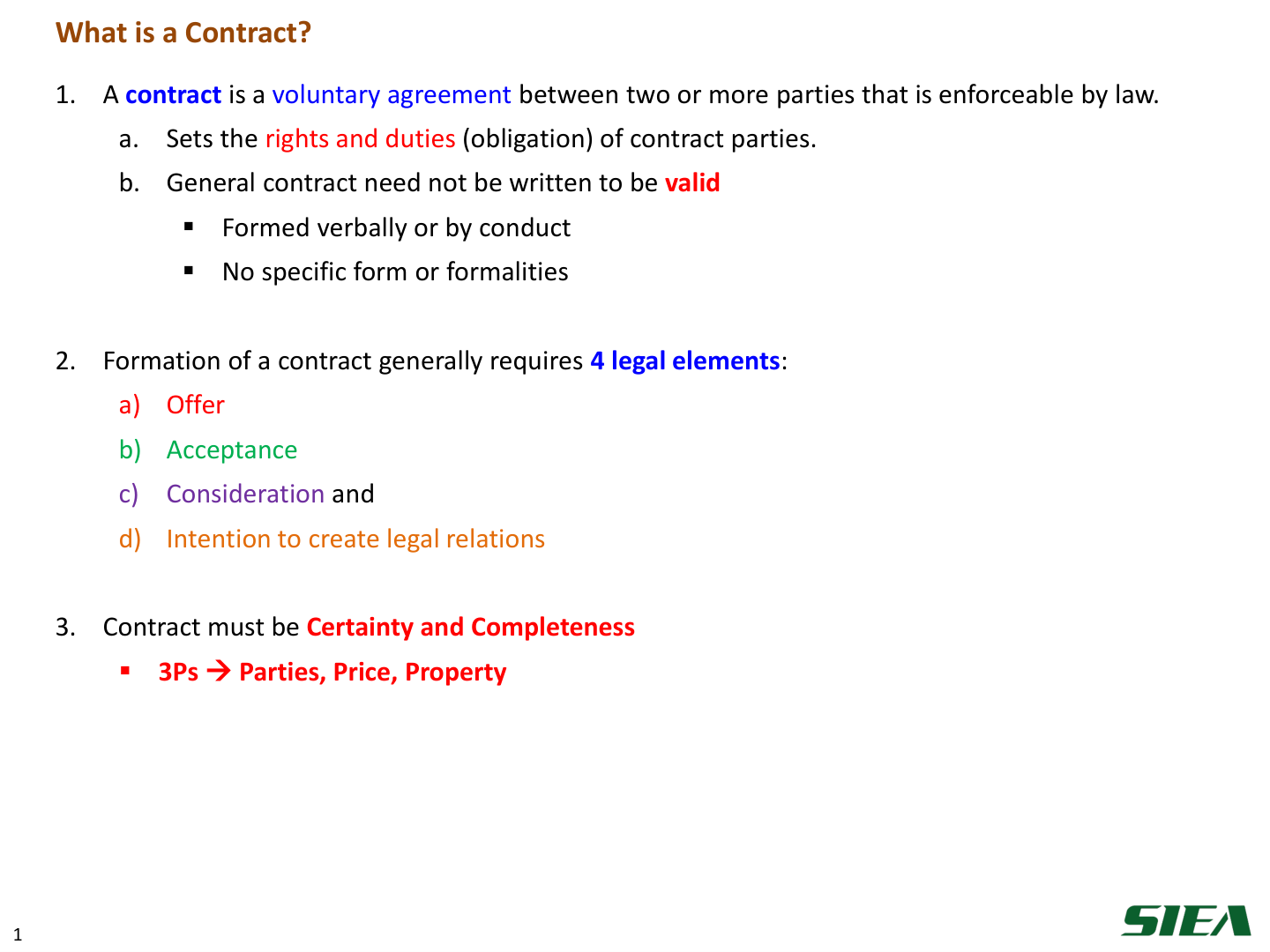 What is a Contract?

1. A contract is a voluntary agreement between two or more parties that is enforceable by law.

a. Sets the rights and duties (obligation) of contract parties.

b. General contract need not be written to be valid

▪ Formed verbally or by conduct

▪ No specific form or formalities

2. Formation of a contract generally requires 4 legal elements:

a) Offer

b) Acceptance

c) Consideration and

d) Intention to create legal relations

3. Contract must be Certainty and Completeness

▪ 3Ps → Parties, Price, Property

1

SIEA